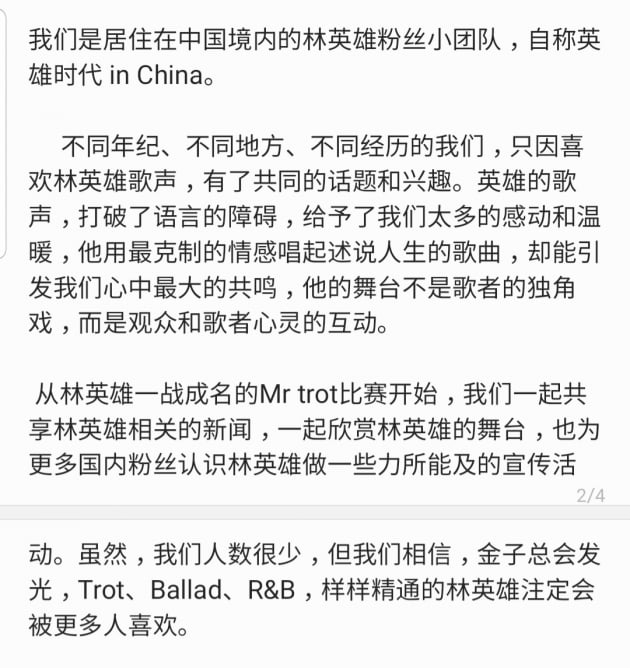 我们是居住在中国境内的林英雄粉丝小团队，自称英雄时代 in China。

不同年纪、不同地方、不同经历的我们，只因喜欢林英雄歌声，有了共同的话题和兴趣。英雄的歌声，打破了语言的障碍，给予了我们太多的感动和温暖，他用最克制的情感唱起述说人生的歌曲，却能引发我们心中最大的共鸣，他的舞台不是歌者的独角戏，而是观众和歌者心灵的互动。

从林英雄一战成名的Mr trot比赛开始，我们一起共享林英雄相关的新闻，一起欣赏林英雄的舞台，也为更多国内粉丝认识林英雄做一些力所能及的宣传活

2/4

动。虽然，我们人数很少，但我们相信，金子总会发光，Trot、Ballad、R&B，样样精通的林英雄注定会被更多人喜欢。